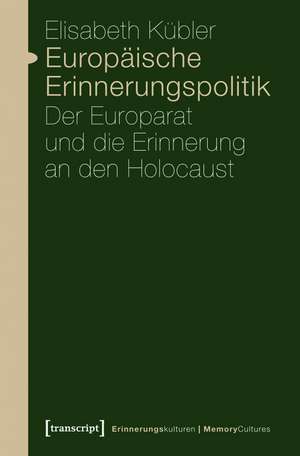 Elisabeth Kübler
Europäische Erinnerungspolitik
Der Europarat und die Erinnerung an den Holocaust

[transcript] Erinnerungskulturen | MemoryCultures